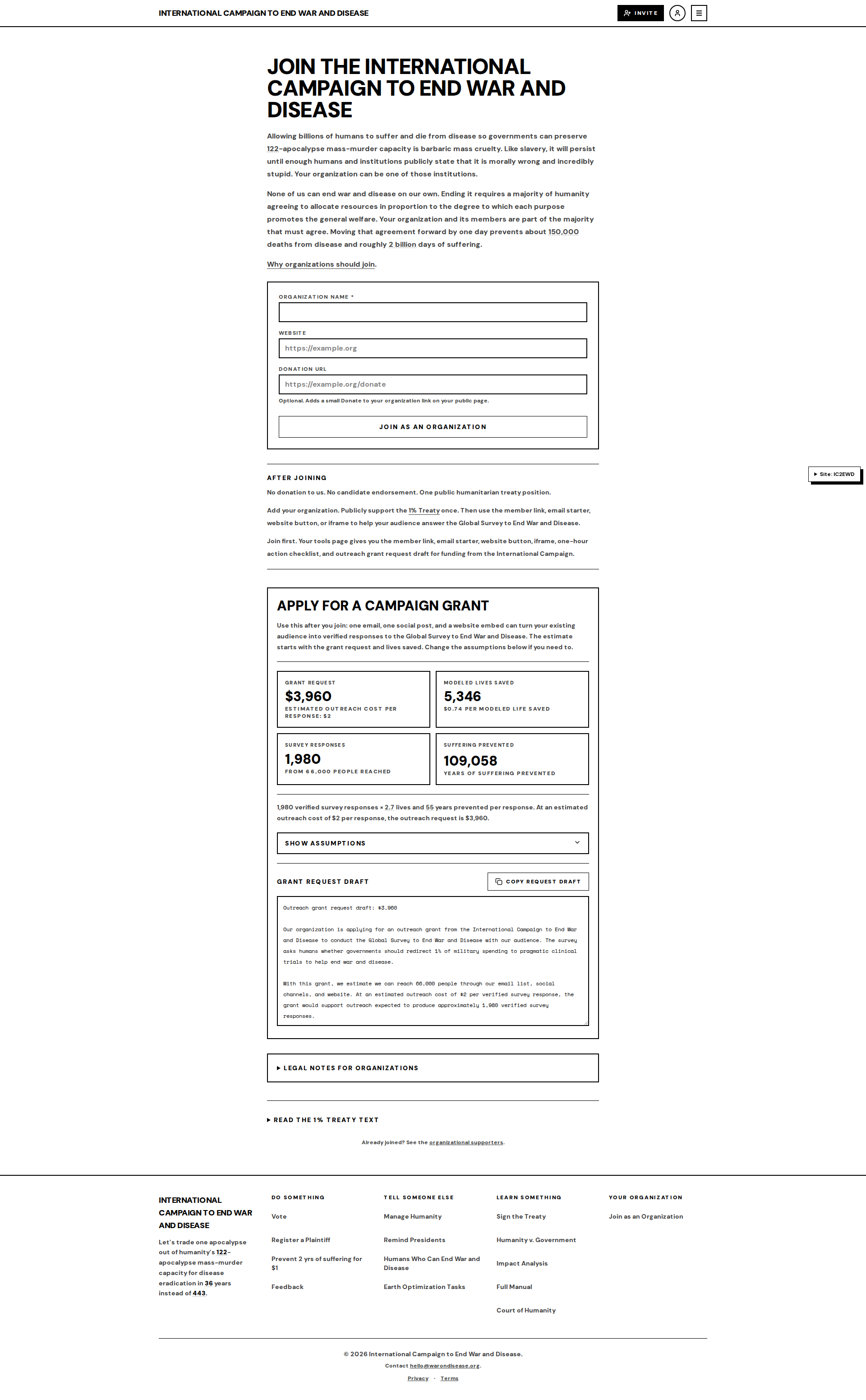 INTERNATIONAL CAMPAIGN TO END WAR AND DISEASE

INVITE

JOIN THE INTERNATIONAL CAMPAIGN TO END WAR AND DISEASE

Allowing billions of humans to suffer and die from disease so governments can preserve 122-apocalypse mass-murder capacity is barbaric mass cruelty. Like slavery, it will persist until enough humans and institutions publicly state that it is morally wrong and incredibly stupid. Your organization can be one of those institutions.

None of us can end war and disease on our own. Ending it requires a majority of humanity agreeing to allocate resources in proportion to the degree to which each purpose promotes the general welfare. Your organization and its members are part of the majority that must agree. Moving that agreement forward by one day prevents about 150,000 deaths from disease and roughly 2 billion days of suffering.

Why organizations should join.

ORGANIZATION NAME *

WEBSITE

https://example.org

DONATION URL

https://example.org/donate

Optional. Adds a small Donate to your organization link on your public page.

JOIN AS AN ORGANIZATION

Site: IC2EWD

AFTER JOINING

No donation to us. No candidate endorsement. One public humanitarian treaty position.

Add your organization. Publicly support the 1% Treaty once. Then use the member link, email starter, website button, or iframe to help your audience answer the Global Survey to End War and Disease.

Join first. Your tools page gives you the member link, email starter, website button, iframe, one-hour action checklist, and outreach grant request draft for funding from the International Campaign.

APPLY FOR A CAMPAIGN GRANT

Use this after you join: one email, one social post, and a website embed can turn your existing audience into verified responses to the Global Survey to End War and Disease. The estimate starts with the grant request and lives saved. Change the assumptions below if you need to.

GRANT REQUEST
$3,960
ESTIMATED OUTREACH COST PER RESPONSE: $2

MODELED LIVES SAVED
5,346
$0.74 PER MODELED LIFE SAVED

SURVEY RESPONSES
1,980
FROM 66,000 PEOPLE REACHED

SUFFERING PREVENTED
109,058
YEARS OF SUFFERING PREVENTED

1,980 verified survey responses × 2.7 lives and 55 years prevented per response. At an estimated outreach cost of $2 per response, the outreach request is $3,960.

SHOW ASSUMPTIONS

GRANT REQUEST DRAFT

COPY REQUEST DRAFT

Outreach grant request draft: $3,960

Our organization is applying for an outreach grant from the International Campaign to End War and Disease to conduct the Global Survey to End War and Disease with our audience. The survey asks humans whether governments should redirect 1% of military spending to pragmatic clinical trials to help end war and disease.

With this grant, we estimate we can reach 66,000 people through our email list, social channels, and website. At an estimated outreach cost of $2 per verified survey response, the grant would support outreach expected to produce approximately 1,980 verified survey responses.

LEGAL NOTES FOR ORGANIZATIONS

READ THE 1% TREATY TEXT

Already joined? See the organizational supporters.

INTERNATIONAL CAMPAIGN TO END WAR AND DISEASE

Let's trade one apocalypse out of humanity's 122-apocalypse mass-murder capacity for disease eradication in 36 years instead of 443.

DO SOMETHING
Vote
Register a Plaintiff
Prevent 2 yrs of suffering for $1
Feedback

TELL SOMEONE ELSE
Manage Humanity
Remind Presidents
Humans Who Can End War and Disease
Earth Optimization Tasks

LEARN SOMETHING
Sign the Treaty
Humanity v. Government
Impact Analysis
Full Manual
Court of Humanity

YOUR ORGANIZATION
Join as an Organization

© 2026 International Campaign to End War and Disease.
Contact hello@warondisease.org.
Privacy · Terms